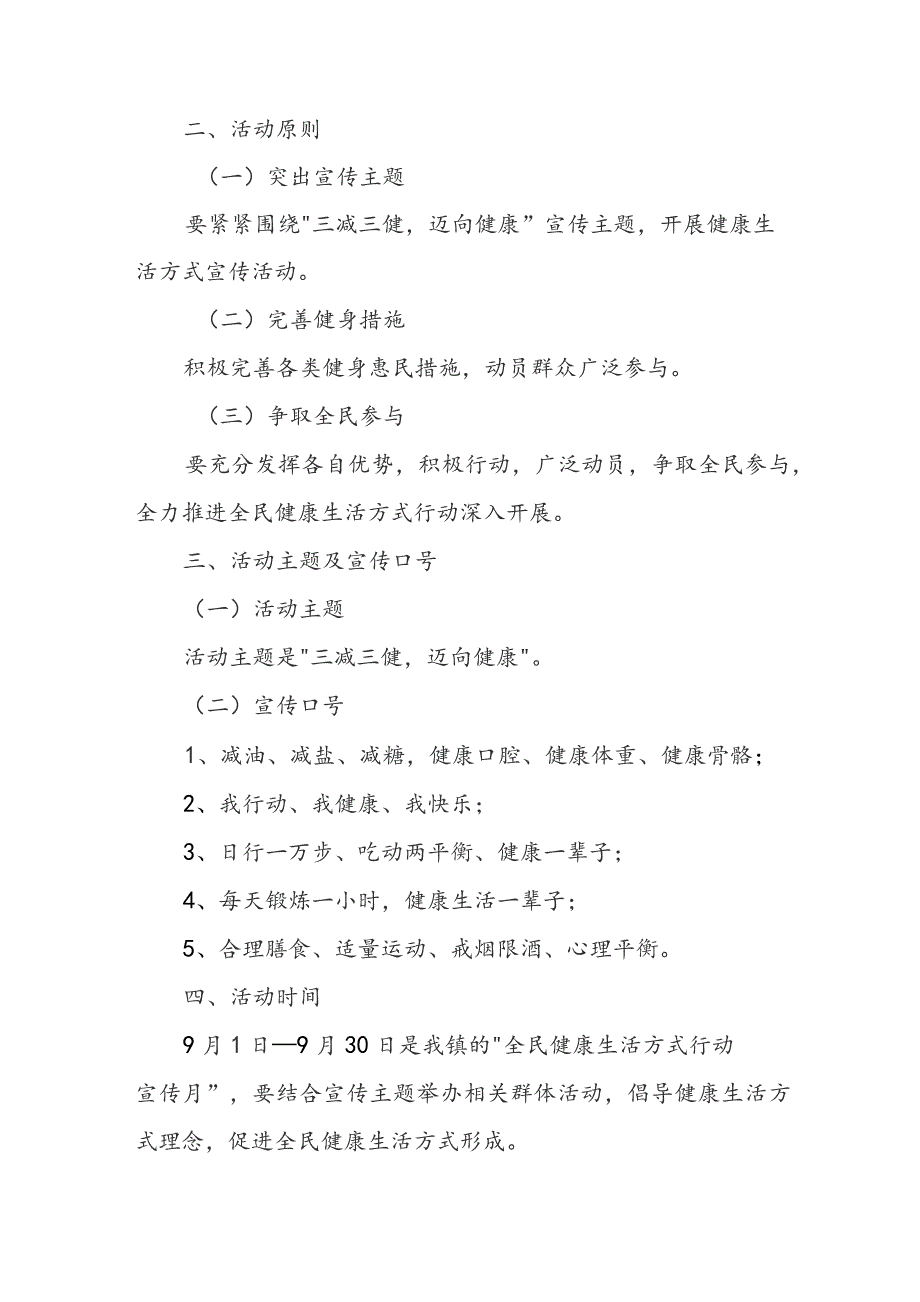 二、活动原则

（一）突出宣传主题

要紧紧围绕"三减三健，迈向健康”宣传主题，开展健康生活方式宣传活动。

（二）完善健身措施

积极完善各类健身惠民措施，动员群众广泛参与。

（三）争取全民参与

要充分发挥各自优势，积极行动，广泛动员，争取全民参与，全力推进全民健康生活方式行动深入开展。

三、活动主题及宣传口号

（一）活动主题

活动主题是"三减三健，迈向健康"。

（二）宣传口号

1、减油、减盐、减糖，健康口腔、健康体重、健康骨骼；

2、我行动、我健康、我快乐；

3、日行一万步、吃动两平衡、健康一辈子；

4、每天锻炼一小时，健康生活一辈子；

5、合理膳食、适量运动、戒烟限酒、心理平衡。

四、活动时间

9月1日—9月30日是我镇的"全民健康生活方式行动宣传月”，要结合宣传主题举办相关群体活动，倡导健康生活方式理念，促进全民健康生活方式形成。